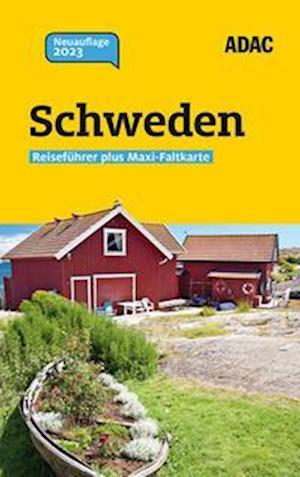 Neuauflage 2023

ADAC

Schweden

Reiseführer plus Maxi-Faltkarte